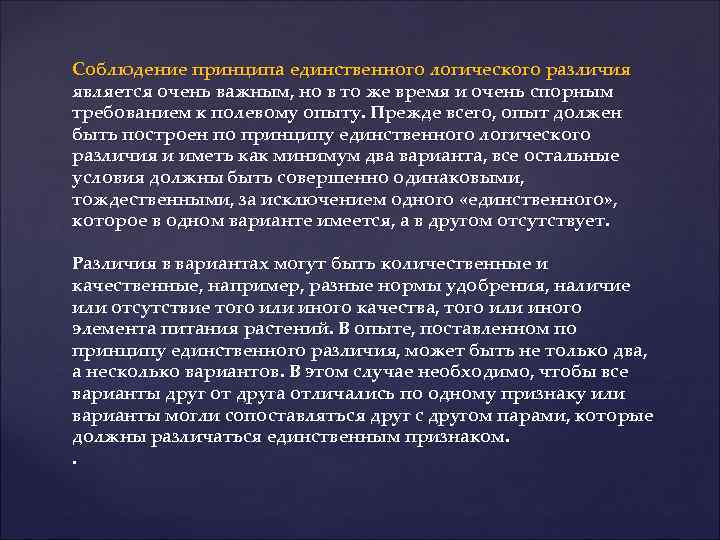 Соблюдение принципа единственного логического различия является очень важным, но в то же время и очень спорным требованием к полевому опыту. Прежде всего, опыт должен быть построен по принципу единственного логического различия и иметь как минимум два варианта, все остальные условия должны быть совершенно одинаковыми, тождественными, за исключением одного «единственного», которое в одном варианте имеется, а в другом отсутствует.

Различия в вариантах могут быть количественные и качественные, например, разные нормы удобрения, наличие или отсутствие того или иного качества, того или иного элемента питания растений. В опыте, поставленном по принципу единственного различия, может быть не только два, а несколько вариантов. В этом случае необходимо, чтобы все варианты друг от друга отличались по одному признаку или варианты могли сопоставляться друг с другом парами, которые должны различаться единственным признаком.
.